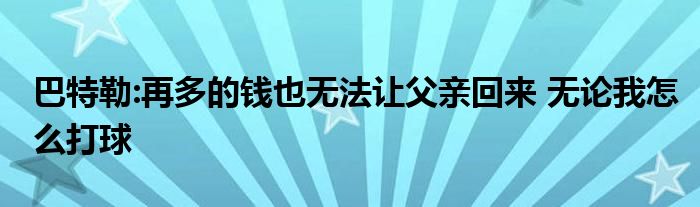 巴特勒:再多的钱也无法让父亲回来 无论我怎么打球